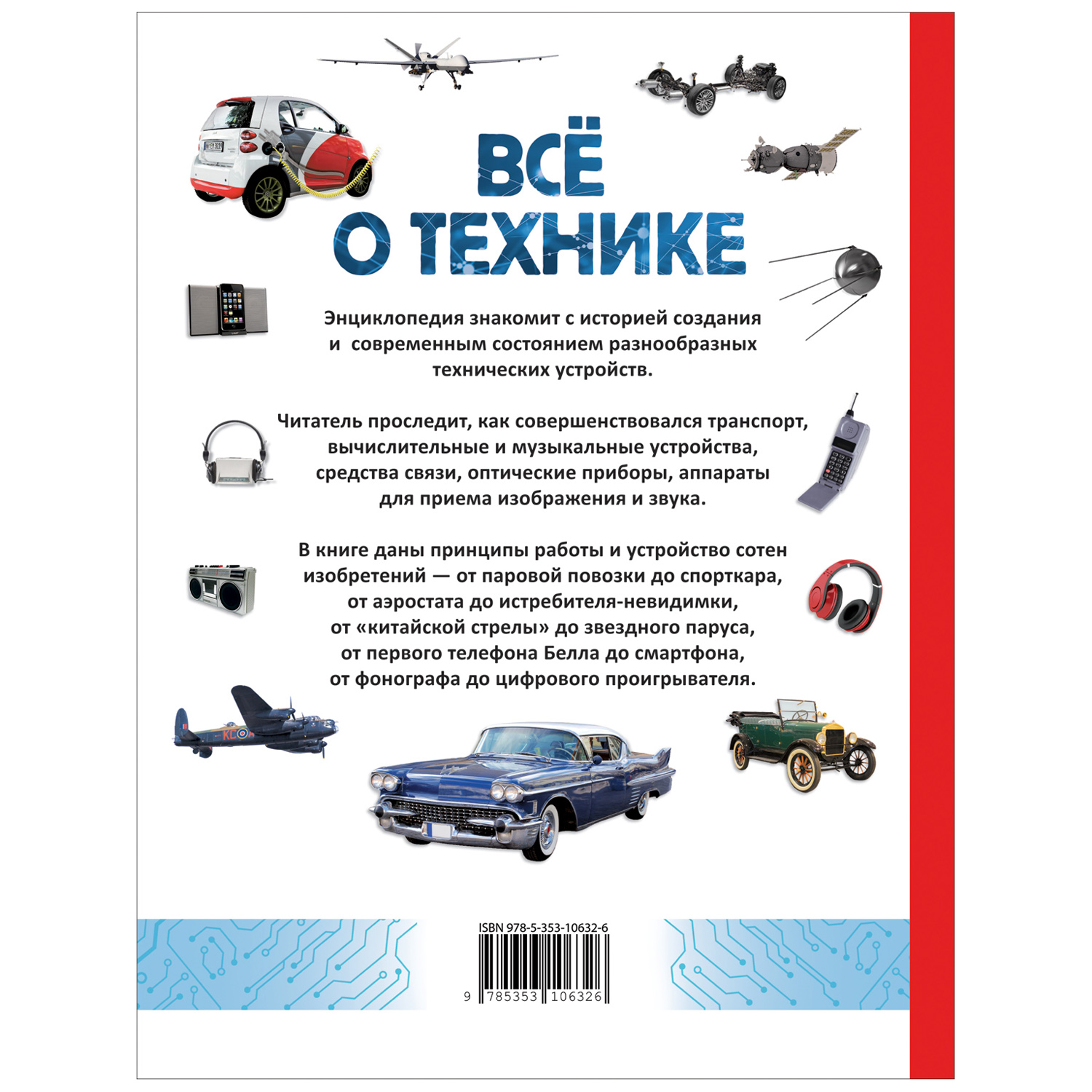 ВСЁ
О ТЕХНИКЕ

Энциклопедия знакомит с историей создания и современным состоянием разнообразных технических устройств.

Читатель проследит, как совершенствовался транспорт, вычислительные и музыкальные устройства, средства связи, оптические приборы, аппараты для приема изображения и звука.

В книге даны принципы работы и устройство сотен изобретений — от паровой повозки до спорткара, от аэростата до истребителя-невидимки, от «китайской стрелы» до звездного паруса, от первого телефона Белла до смартфона, от фонографа до цифрового проигрывателя.

ISBN 978-5-353-10632-6
9 785353 106326